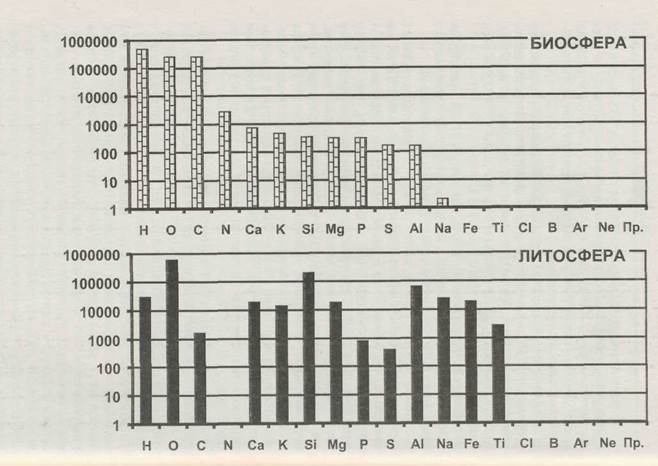 БИОСФЕРА

1000000
100000
10000
1000
100
10
1

H O C N Ca K Si Mg P S Al Na Fe Ti Cl B Ar Ne Пр.

ЛИТОСФЕРА

1000000
100000
10000
1000
100
10
1

H O C N Ca K Si Mg P S Al Na Fe Ti Cl B Ar Ne Пр.